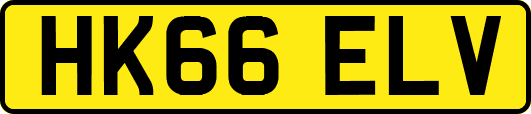 HK66 ELV